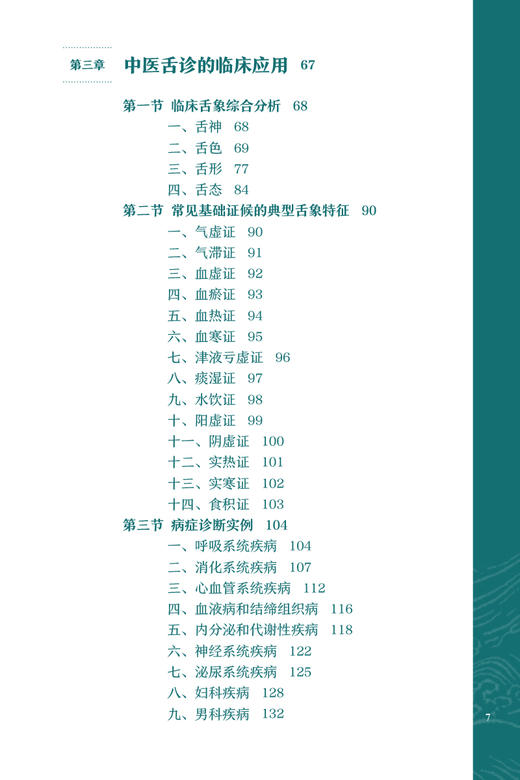 第三章　中医舌诊的临床应用　67

第一节　临床舌象综合分析　68
一、舌神　68
二、舌色　69
三、舌形　77
四、舌态　84
第二节　常见基础证候的典型舌象特征　90
一、气虚证　90
二、气滞证　91
三、血虚证　92
四、血瘀证　93
五、血热证　94
六、血寒证　95
七、津液亏虚证　96
八、痰湿证　97
九、水饮证　98
十、阳虚证　99
十一、阴虚证　100
十二、实热证　101
十三、实寒证　102
十四、食积证　103
第三节　病症诊断实例　104
一、呼吸系统疾病　104
二、消化系统疾病　107
三、心血管系统疾病　112
四、血液病和结缔组织病　116
五、内分泌和代谢性疾病　118
六、神经系统疾病　122
七、泌尿系统疾病　125
八、妇科疾病　128
九、男科疾病　132

7